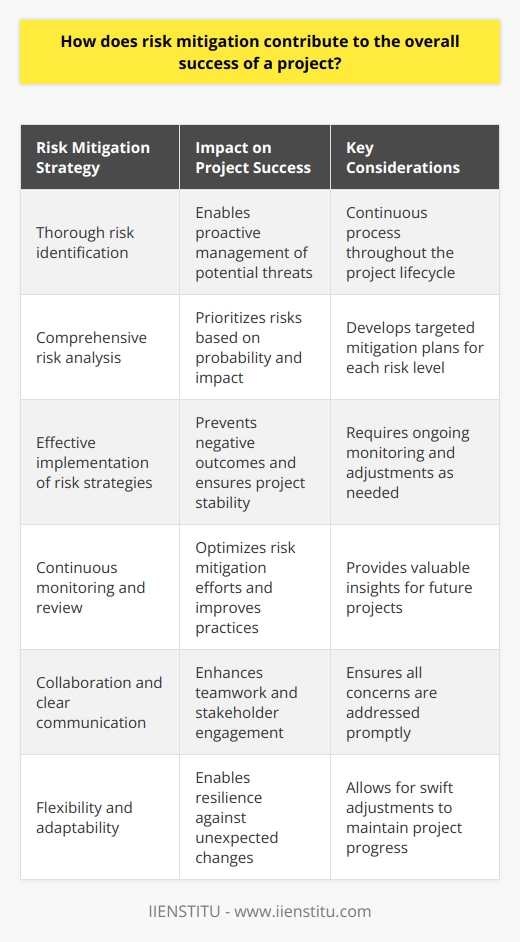 How does risk mitigation contribute to the overall success of a project?

| Risk Mitigation Strategy | Impact on Project Success | Key Considerations |
|---|---|---|
| Thorough risk identification | Enables proactive management of potential threats | Continuous process throughout the project lifecycle |
| Comprehensive risk analysis | Prioritizes risks based on probability and impact | Develops targeted mitigation plans for each risk level |
| Effective implementation of risk strategies | Prevents negative outcomes and ensures project stability | Requires ongoing monitoring and adjustments as needed |
| Continuous monitoring and review | Optimizes risk mitigation efforts and improves practices | Provides valuable insights for future projects |
| Collaboration and clear communication | Enhances teamwork and stakeholder engagement | Ensures all concerns are addressed promptly |
| Flexibility and adaptability | Enables resilience against unexpected changes | Allows for swift adjustments to maintain project progress |

IIENSTITU - www.iienstitu.com